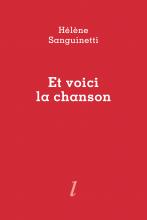 Hélène
Sanguinetti

Et voici
la chanson

l